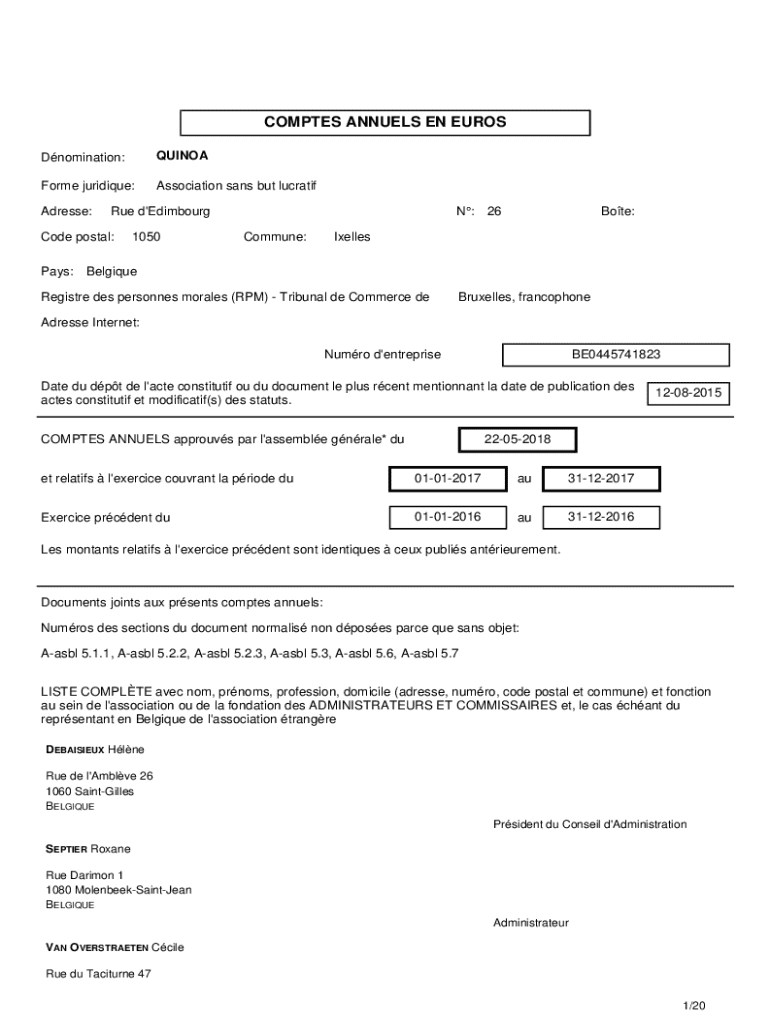 COMPTES ANNUELS EN EUROS

Dénomination: QUINOA

Forme juridique: Association sans but lucratif

Adresse: Rue d'Edimbourg N°: 26 Boîte:

Code postal: 1050 Commune: Ixelles

Pays: Belgique

Registre des personnes morales (RPM) - Tribunal de Commerce de Bruxelles, francophone

Adresse Internet:

Numéro d'entreprise BE0445741823

Date du dépôt de l'acte constitutif ou du document le plus récent mentionnant la date de publication des actes constitutif et modificatif(s) des statuts. 12-08-2015

COMPTES ANNUELS approuvés par l'assemblée générale* du 22-05-2018

et relatifs à l'exercice couvrant la période du 01-01-2017 au 31-12-2017

Exercice précédent du 01-01-2016 au 31-12-2016

Les montants relatifs à l'exercice précédent sont identiques à ceux publiés antérieurement.

Documents joints aux présents comptes annuels:

Numéros des sections du document normalisé non déposées parce que sans objet:

A-asbl 5.1.1, A-asbl 5.2.2, A-asbl 5.2.3, A-asbl 5.3, A-asbl 5.6, A-asbl 5.7

LISTE COMPLÈTE avec nom, prénoms, profession, domicile (adresse, numéro, code postal et commune) et fonction au sein de l'association ou de la fondation des ADMINISTRATEURS ET COMMISSAIRES et, le cas échéant du représentant en Belgique de l'association étrangère

DEBAISIEUX Hélène

Rue de l'Amblève 26
1060 Saint-Gilles
BELGIQUE

Président du Conseil d'Administration

SEPTIER Roxane

Rue Darimon 1
1080 Molenbeek-Saint-Jean
BELGIQUE

Administrateur

VAN OVERSTRAETEN Cécile

Rue du Taciturne 47

1/20